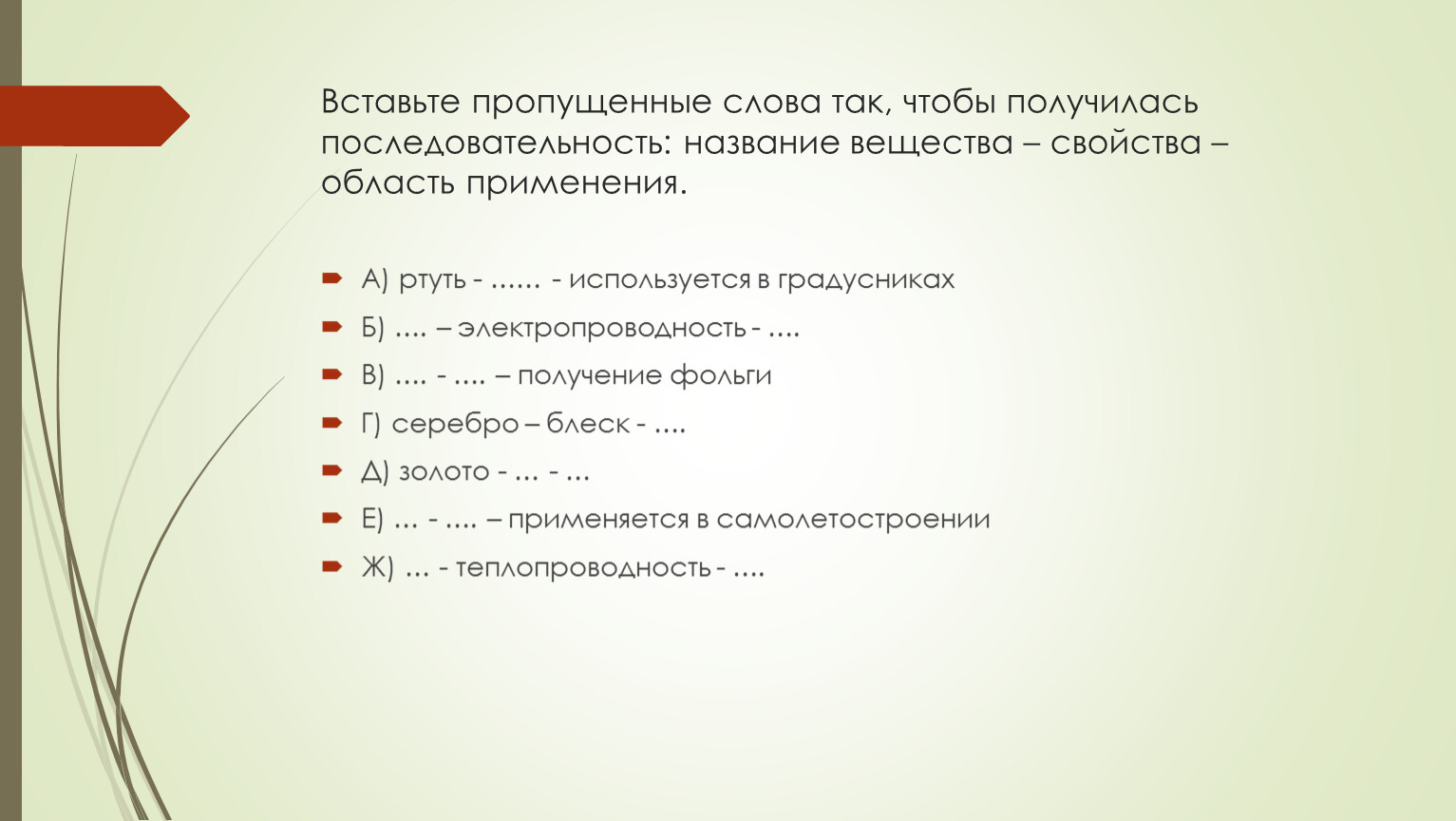 Вставьте пропущенные слова так, чтобы получилась последовательность: название вещества – свойства – область применения.

А) ртуть - …… - используется в градусниках

Б) …. – электропроводность - ….

В) …. - …. – получение фольги

Г) серебро – блеск - ….

Д) золото - … - …

Е) … - …. – применяется в самолетостроении

Ж) … - теплопроводность - ….